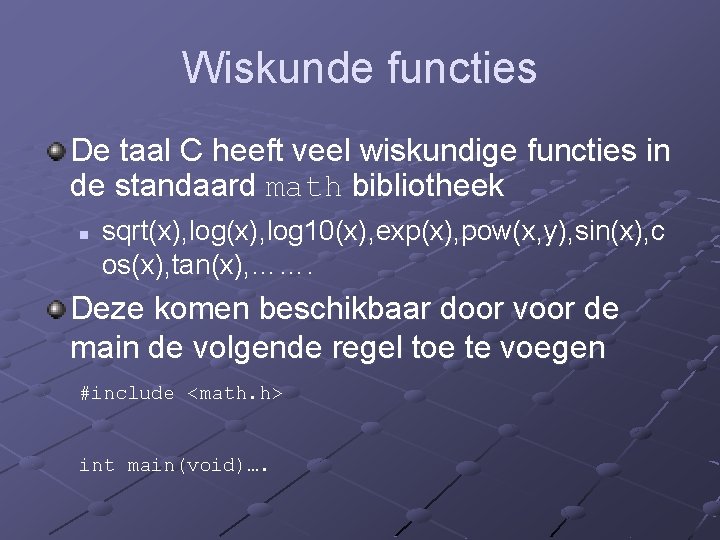 Wiskunde functies

De taal C heeft veel wiskundige functies in de standaard math bibliotheek

sqrt(x),log(x),log10(x),exp(x),pow(x,y),sin(x),cos(x),tan(x),…….

Deze komen beschikbaar door voor de main de volgende regel toe te voegen

#include <math.h>

int main(void)….